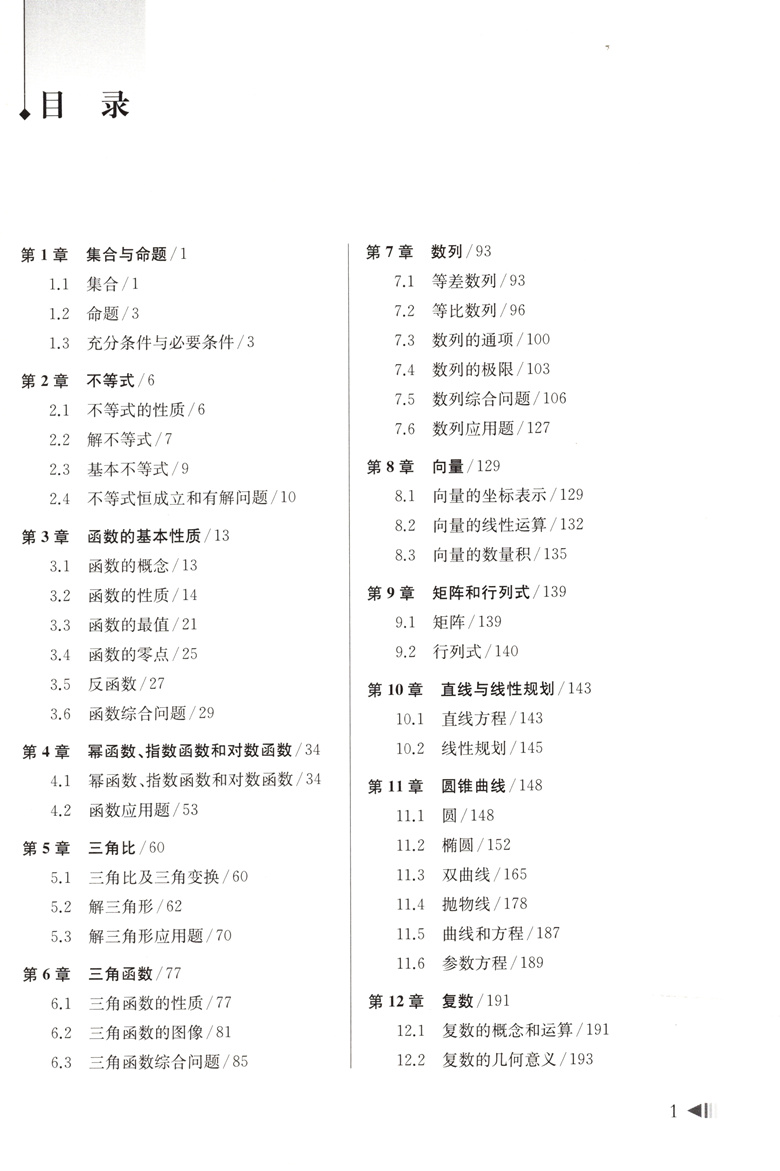 目 录

第 1 章 集合与命题 / 1
1.1 集合 / 1
1.2 命题 / 3
1.3 充分条件与必要条件 / 3

第 2 章 不等式 / 6
2.1 不等式的性质 / 6
2.2 解不等式 / 7
2.3 基本不等式 / 9
2.4 不等式恒成立和有解问题 / 10

第 3 章 函数的基本性质 / 13
3.1 函数的概念 / 13
3.2 函数的性质 / 14
3.3 函数的最值 / 21
3.4 函数的零点 / 25
3.5 反函数 / 27
3.6 函数综合问题 / 29

第 4 章 幂函数、指数函数和对数函数 / 34
4.1 幂函数、指数函数和对数函数 / 34
4.2 函数应用题 / 53

第 5 章 三角比 / 60
5.1 三角比及三角变换 / 60
5.2 解三角形 / 62
5.3 解三角形应用题 / 70

第 6 章 三角函数 / 77
6.1 三角函数的性质 / 77
6.2 三角函数的图像 / 81
6.3 三角函数综合问题 / 85

第 7 章 数列 / 93
7.1 等差数列 / 93
7.2 等比数列 / 96
7.3 数列的通项 / 100
7.4 数列的极限 / 103
7.5 数列综合问题 / 106
7.6 数列应用题 / 127

第 8 章 向量 / 129
8.1 向量的坐标表示 / 129
8.2 向量的线性运算 / 132
8.3 向量的数量积 / 135

第 9 章 矩阵和行列式 / 139
9.1 矩阵 / 139
9.2 行列式 / 140

第 10 章 直线与线性规划 / 143
10.1 直线方程 / 143
10.2 线性规划 / 145

第 11 章 圆锥曲线 / 148
11.1 圆 / 148
11.2 椭圆 / 152
11.3 双曲线 / 165
11.4 抛物线 / 178
11.5 曲线和方程 / 187
11.6 参数方程 / 189

第 12 章 复数 / 191
12.1 复数的概念和运算 / 191
12.2 复数的几何意义 / 193

1